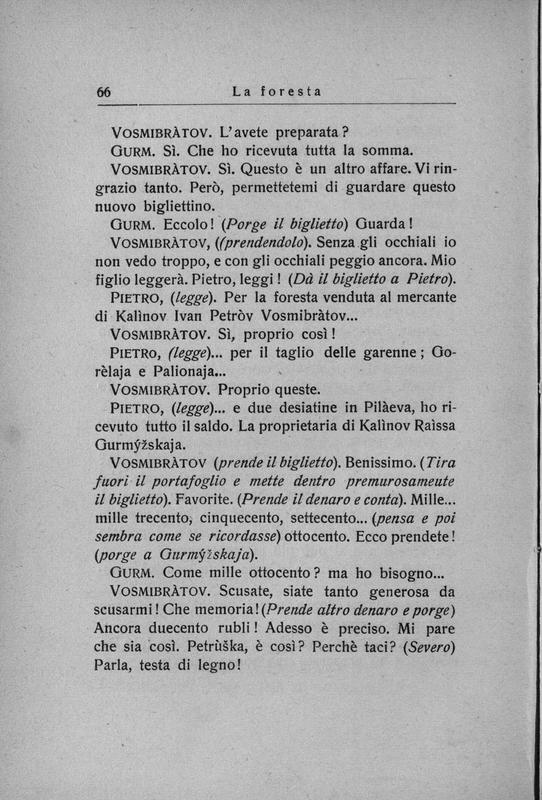 66 La foresta

VOSMIBRÀTOV. L'avete preparata?
GURM. Sì. Che ho ricevuta tutta la somma.
VOSMIBRÀTOV. Sì. Questo è un altro affare. Vi ringrazio tanto. Però, permettetemi di guardare questo nuovo bigliettino.
GURM. Eccolo! (Porge il biglietto) Guarda!
VOSMIBRÀTOV, ((prendendolo). Senza gli occhiali io non vedo troppo, e con gli occhiali peggio ancora. Mio figlio leggerà. Pietro, leggi! (Dà il biglietto a Pietro).
PIETRO, (legge). Per la foresta venduta al mercante di Kalìnov Ivan Petròv Vosmibràtov...
VOSMIBRÀTOV. Sì, proprio così!
PIETRO, (legge)... per il taglio delle garenne; Gorèlaja e Palionaja...
VOSMIBRÀTOV. Proprio queste.
PIETRO, (legge)... e due desiatine in Pilàeva, ho ricevuto tutto il saldo. La proprietaria di Kalìnov Raìssa Gurmýžskaja.
VOSMIBRÀTOV (prende il biglietto). Benissimo. (Tira fuori il portafoglio e mette dentro premurosameute il biglietto). Favorite. (Prende il denaro e conta). Mille... mille trecento, cinquecento, settecento... (pensa e poi sembra come se ricordasse) ottocento. Ecco prendete! (porge a Gurmýžskaja).
GURM. Come mille ottocento? ma ho bisogno...
VOSMIBRÀTOV. Scusate, siate tanto generosa da scusarmi! Che memoria! (Prende altro denaro e porge) Ancora duecento rubli! Adesso è preciso. Mi pare che sia così. Petrùška, è così? Perchè taci? (Severo) Parla, testa di legno!